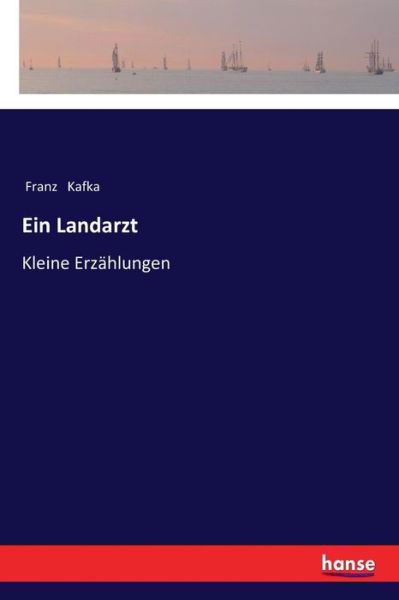 Franz Kafka

Ein Landarzt

Kleine Erzählungen

hanse